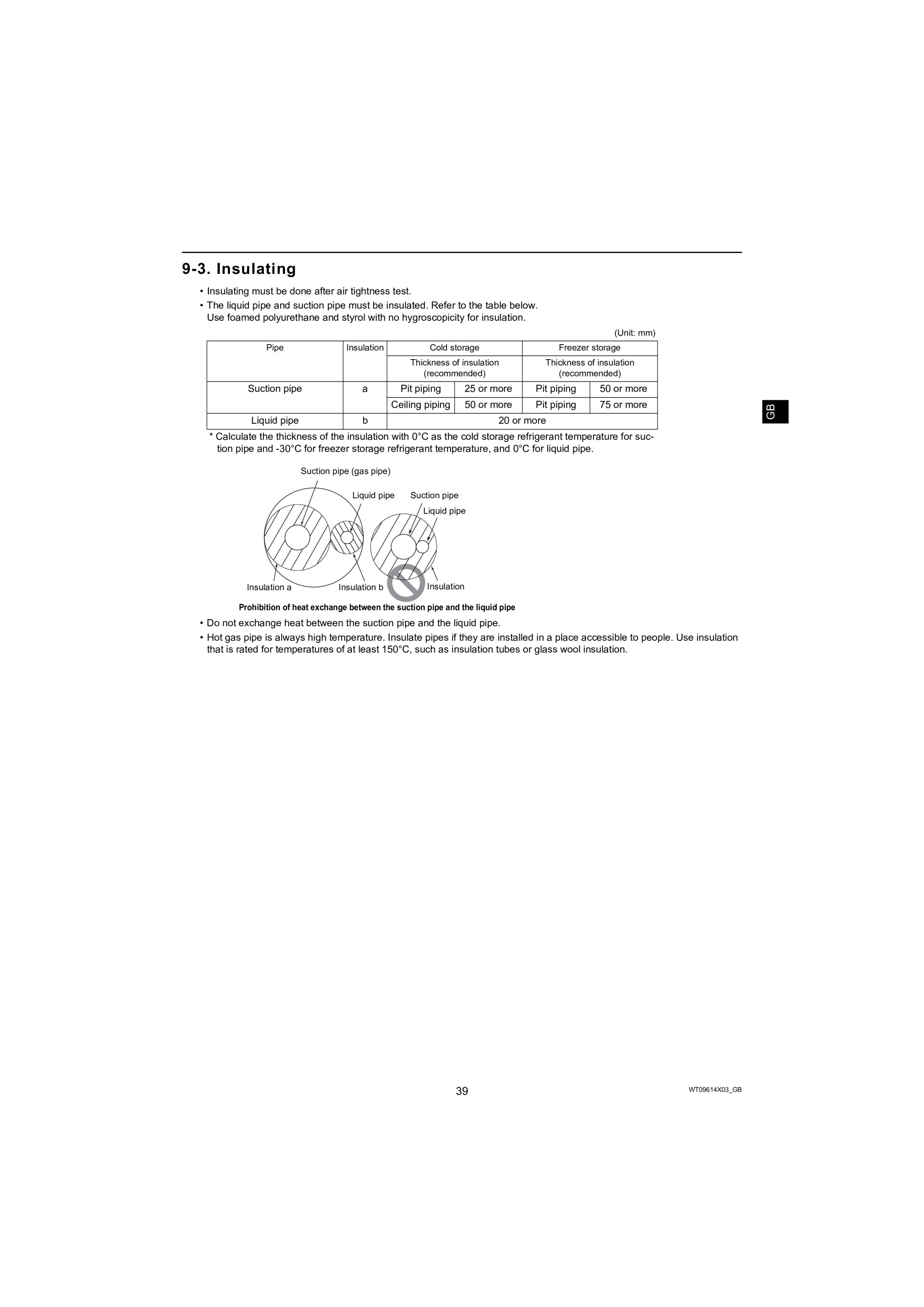 9-3. Insulating

• Insulating must be done after air tightness test.

• The liquid pipe and suction pipe must be insulated. Refer to the table below.
Use foamed polyurethane and styrol with no hygroscopicity for insulation.

(Unit: mm)

| Pipe | Insulation | Cold storage | | Freezer storage | |
|---|---|---|---|---|---|
| | | Thickness of insulation (recommended) | | Thickness of insulation (recommended) | |
| Suction pipe | a | Pit piping | 25 or more | Pit piping | 50 or more |
| | | Ceiling piping | 50 or more | Pit piping | 75 or more |
| Liquid pipe | b | 20 or more | | | |

* Calculate the thickness of the insulation with 0°C as the cold storage refrigerant temperature for suction pipe and -30°C for freezer storage refrigerant temperature, and 0°C for liquid pipe.

Suction pipe (gas pipe)
Liquid pipe
Suction pipe
Liquid pipe
Insulation a
Insulation b
Insulation

Prohibition of heat exchange between the suction pipe and the liquid pipe

• Do not exchange heat between the suction pipe and the liquid pipe.

• Hot gas pipe is always high temperature. Insulate pipes if they are installed in a place accessible to people. Use insulation that is rated for temperatures of at least 150°C, such as insulation tubes or glass wool insulation.

GB

39

WT09614X03_GB